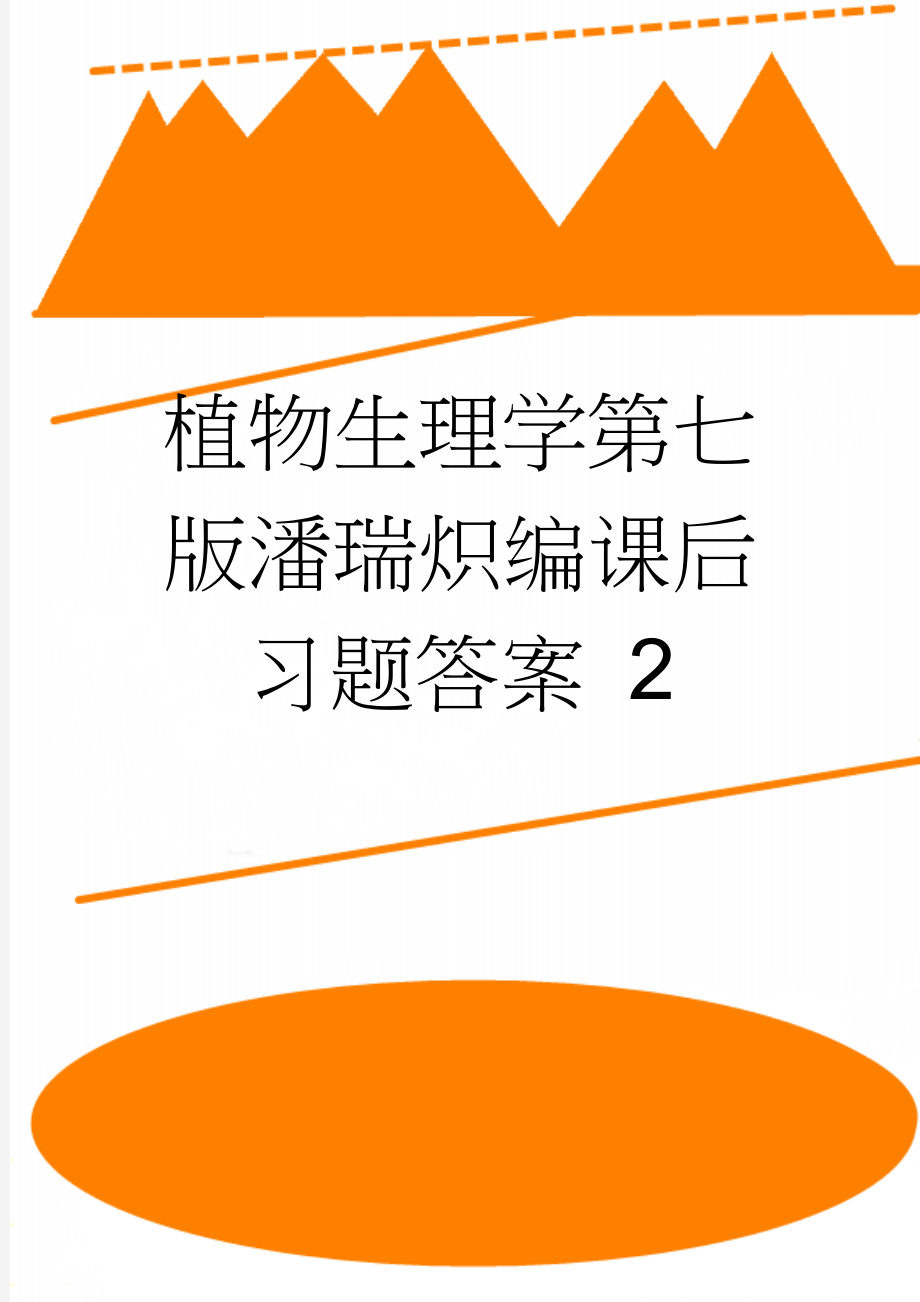 植物生理学第七版潘瑞炽编课后习题答案 2